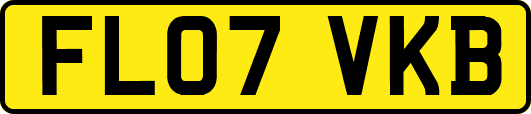 FL07 VKB